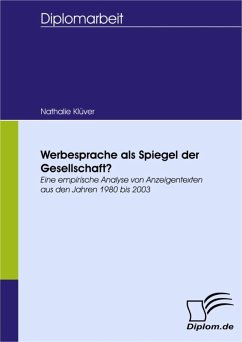 Diplomarbeit

Nathalie Klüver

Werbesprache als Spiegel der Gesellschaft?

Eine empirische Analyse von Anzeigentexten aus den Jahren 1980 bis 2003

Diplom.de